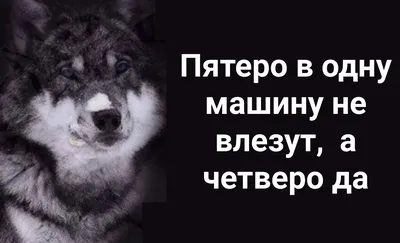 Пятеро в одну машину не влезут, а четверо да